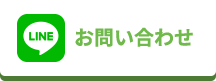 LINE お問い合わせ